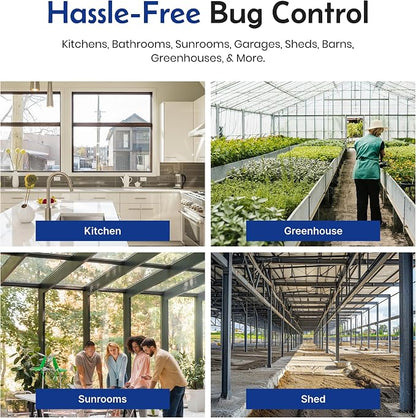 Hassle-Free Bug Control

Kitchens, Bathrooms, Sunrooms, Garages, Sheds, Barns, Greenhouses, & More.

Kitchen

Greenhouse

Sunrooms

Shed